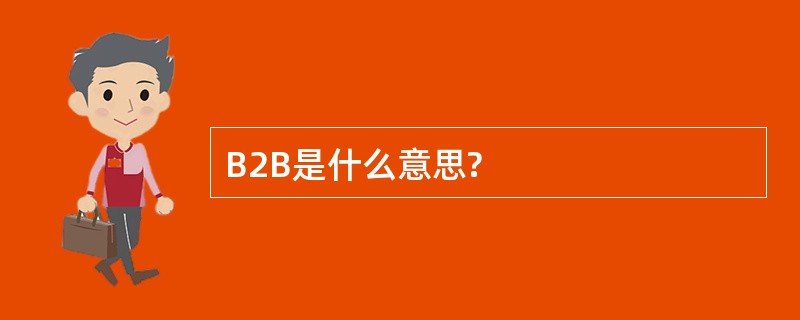 B2B是什么意思?